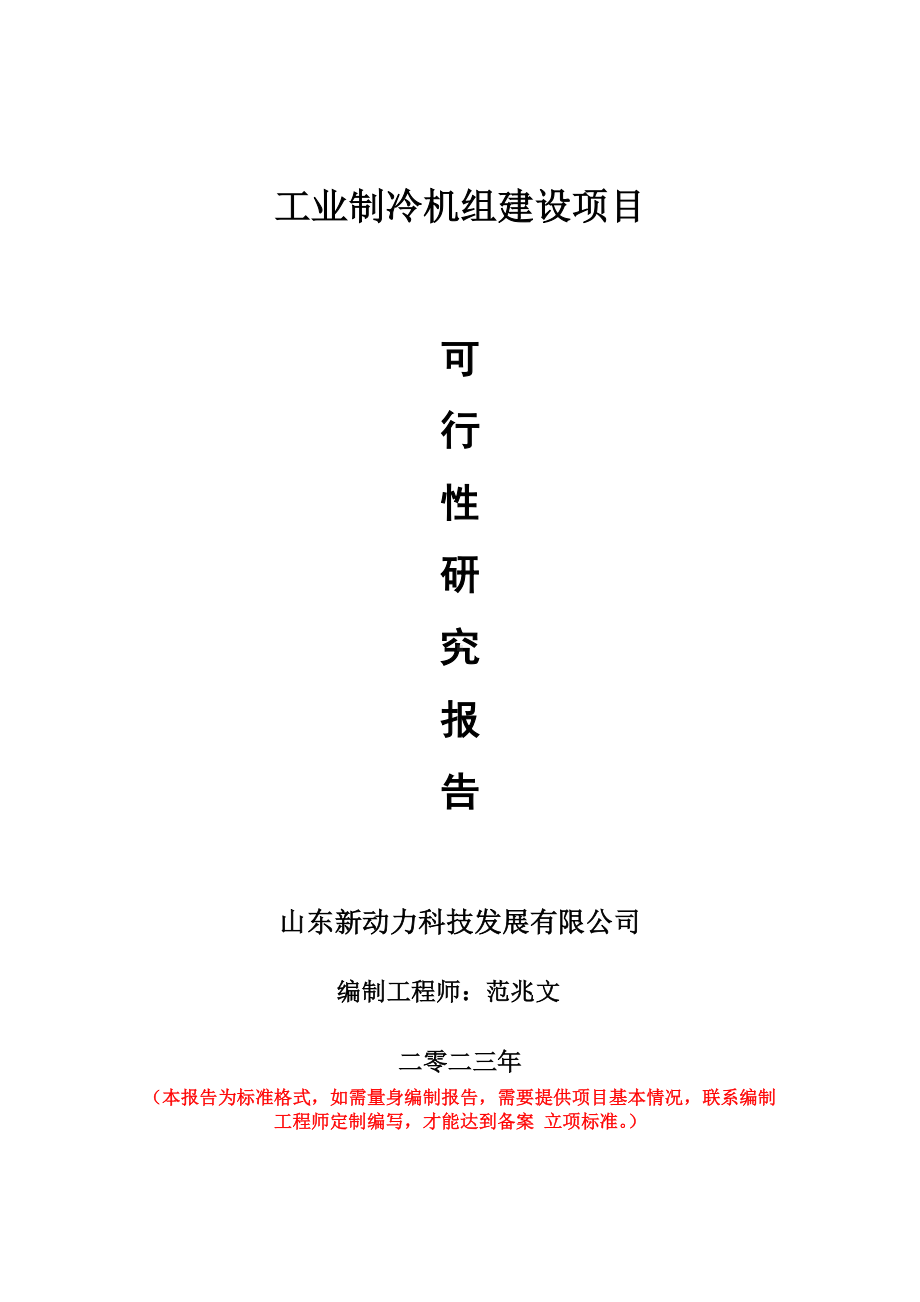 工业制冷机组建设项目

可
行
性
研
究
报
告

山东新动力科技发展有限公司

编制工程师：范兆文

二零二三年

（本报告为标准格式，如需量身编制报告，需要提供项目基本情况，联系编制工程师定制编写，才能达到备案 立项标准。）